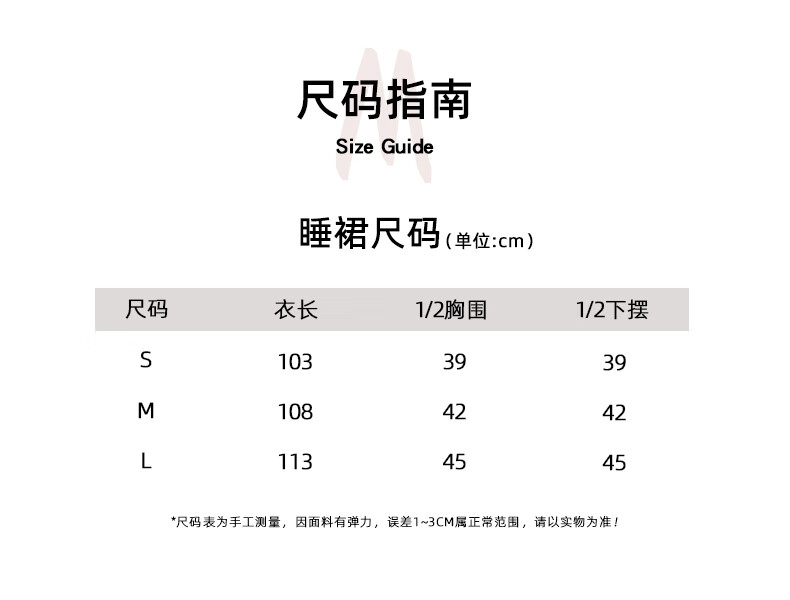 尺码指南
Size Guide

睡裙尺码(单位:cm)

| 尺码 | 衣长 | 1/2胸围 | 1/2下摆 |
|---|---|---|---|
| S | 103 | 39 | 39 |
| M | 108 | 42 | 42 |
| L | 113 | 45 | 45 |

*尺码表为手工测量，因面料有弹力，误差1~3CM属正常范围，请以实物为准！